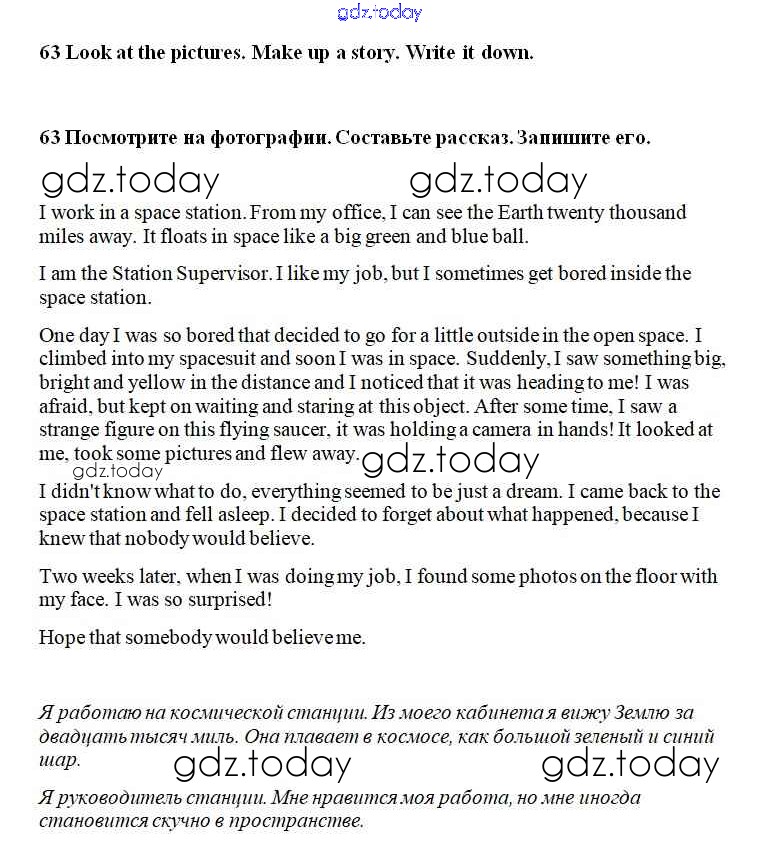 gdz.today

63 Look at the pictures. Make up a story. Write it down.

63 Посмотрите на фотографии. Составьте рассказ. Запишите его.

gdz.today gdz.today

I work in a space station. From my office, I can see the Earth twenty thousand miles away. It floats in space like a big green and blue ball.

I am the Station Supervisor. I like my job, but I sometimes get bored inside the space station.

One day I was so bored that decided to go for a little outside in the open space. I climbed into my spacesuit and soon I was in space. Suddenly, I saw something big, bright and yellow in the distance and I noticed that it was heading to me! I was afraid, but kept on waiting and staring at this object. After some time, I saw a strange figure on this flying saucer, it was holding a camera in hands! It looked at me, took some pictures and flew away. gdz.today

gdz.today

I didn't know what to do, everything seemed to be just a dream. I came back to the space station and fell asleep. I decided to forget about what happened, because I knew that nobody would believe.

Two weeks later, when I was doing my job, I found some photos on the floor with my face. I was so surprised!

Hope that somebody would believe me.

Я работаю на космической станции. Из моего кабинета я вижу Землю за двадцать тысяч миль. Она плавает в космосе, как большой зеленый и синий шар.

gdz.today gdz.today

Я руководитель станции. Мне нравится моя работа, но мне иногда становится скучно в пространстве.